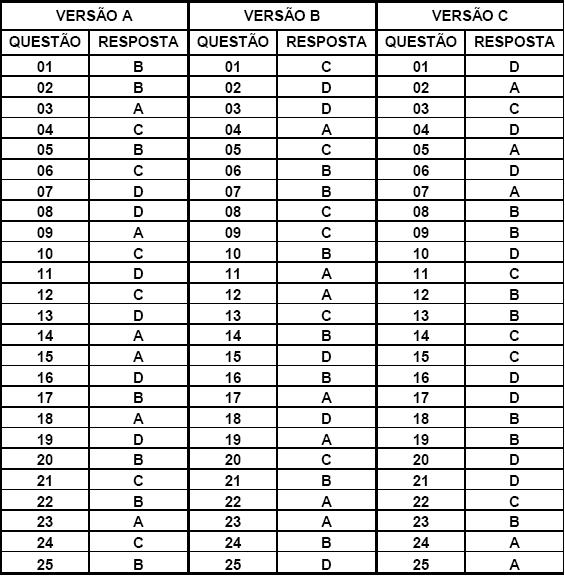 | VERSÃO A | | VERSÃO B | | VERSÃO C | |
|---|---|---|---|---|---|
| QUESTÃO | RESPOSTA | QUESTÃO | RESPOSTA | QUESTÃO | RESPOSTA |
| 01 | B | 01 | C | 01 | D |
| 02 | B | 02 | D | 02 | A |
| 03 | A | 03 | D | 03 | C |
| 04 | C | 04 | A | 04 | D |
| 05 | B | 05 | C | 05 | A |
| 06 | C | 06 | B | 06 | D |
| 07 | D | 07 | B | 07 | A |
| 08 | D | 08 | C | 08 | B |
| 09 | A | 09 | C | 09 | B |
| 10 | C | 10 | B | 10 | D |
| 11 | D | 11 | A | 11 | C |
| 12 | C | 12 | A | 12 | B |
| 13 | D | 13 | C | 13 | B |
| 14 | A | 14 | B | 14 | C |
| 15 | A | 15 | D | 15 | C |
| 16 | D | 16 | B | 16 | D |
| 17 | B | 17 | A | 17 | D |
| 18 | A | 18 | D | 18 | B |
| 19 | D | 19 | A | 19 | B |
| 20 | B | 20 | C | 20 | D |
| 21 | C | 21 | B | 21 | D |
| 22 | B | 22 | A | 22 | C |
| 23 | A | 23 | A | 23 | B |
| 24 | C | 24 | B | 24 | A |
| 25 | B | 25 | D | 25 | A |